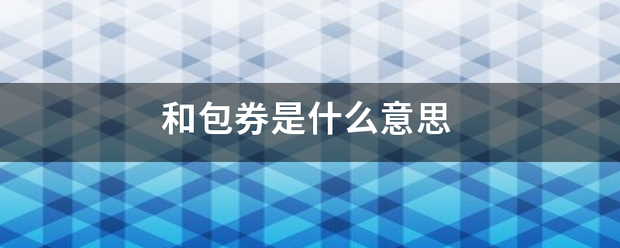 和包券是什么意思